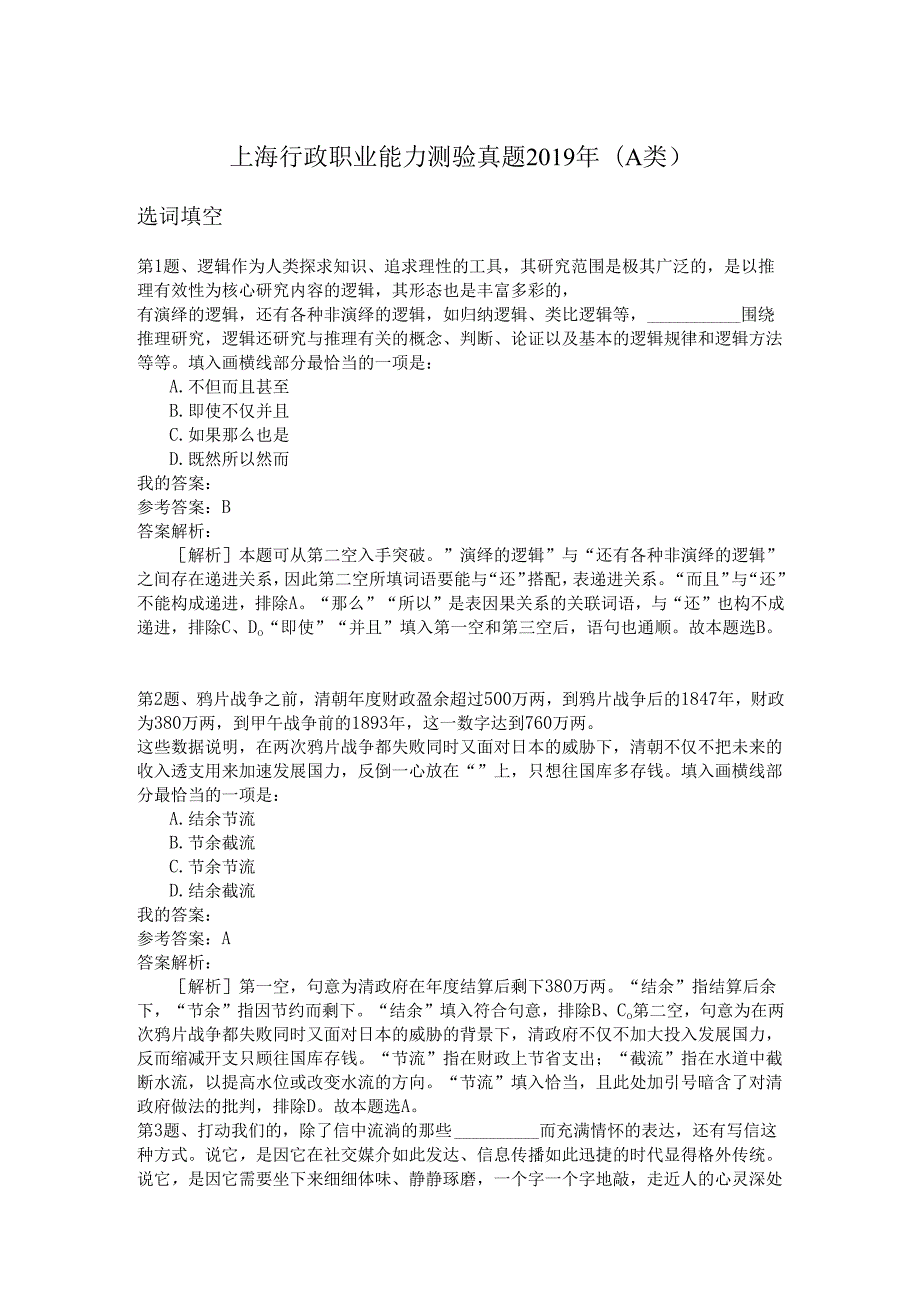 上海行政职业能力测验真题2019年（A类）

选词填空

第1题、逻辑作为人类探求知识、追求理性的工具，其研究范围是极其广泛的，是以推理有效性为核心研究内容的逻辑，其形态也是丰富多彩的，
有演绎的逻辑，还有各种非演绎的逻辑，如归纳逻辑、类比逻辑等，__________围绕推理研究，逻辑还研究与推理有关的概念、判断、论证以及基本的逻辑规律和逻辑方法等等。填入画横线部分最恰当的一项是：
A.不但而且甚至
B.即使不仅并且
C.如果那么也是
D.既然所以然而
我的答案：
参考答案：B
答案解析：
［解析］本题可从第二空入手突破。”演绎的逻辑”与“还有各种非演绎的逻辑”之间存在递进关系，因此第二空所填词语要能与“还”搭配，表递进关系。“而且”与“还”不能构成递进，排除A。“那么”“所以”是表因果关系的关联词语，与“还”也构不成递进，排除C、D。“即使”“并且”填入第一空和第三空后，语句也通顺。故本题选B。

第2题、鸦片战争之前，清朝年度财政盈余超过500万两，到鸦片战争后的1847年，财政为380万两，到甲午战争前的1893年，这一数字达到760万两。
这些数据说明，在两次鸦片战争都失败同时又面对日本的威胁下，清朝不仅不把未来的收入透支用来加速发展国力，反倒一心放在“”上，只想往国库多存钱。填入画横线部分最恰当的一项是：
A.结余节流
B.节余截流
C.节余节流
D.结余截流
我的答案：
参考答案：A
答案解析：
［解析］第一空，句意为清政府在年度结算后剩下380万两。“结余”指结算后余下，“节余”指因节约而剩下。“结余”填入符合句意，排除B、C。第二空，句意为在两次鸦片战争都失败同时又面对日本的威胁的背景下，清政府不仅不加大投入发展国力，反而缩减开支只顾往国库存钱。“节流”指在财政上节省支出；“截流”指在水道中截断水流，以提高水位或改变水流的方向。“节流”填入恰当，且此处加引号暗含了对清政府做法的批判，排除D。故本题选A。
第3题、打动我们的，除了信中流淌的那些__________而充满情怀的表达，还有写信这种方式。说它，是因它在社交媒介如此发达、信息传播如此迅捷的时代显得格外传统。说它，是因它需要坐下来细细体味、静静琢磨，一个字一个字地敲，走近人的心灵深处